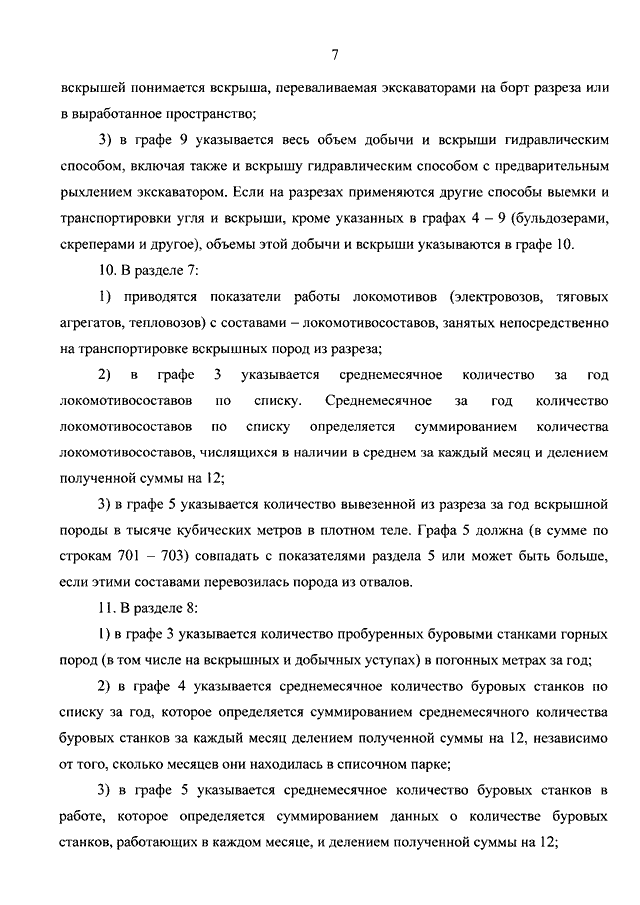 7

вскрышей понимается вскрыша, переваливаемая экскаваторами на борт разреза или в выработанное пространство;

3) в графе 9 указывается весь объем добычи и вскрыши гидравлическим способом, включая также и вскрышу гидравлическим способом с предварительным рыхлением экскаватором. Если на разрезах применяются другие способы выемки и транспортировки угля и вскрыши, кроме указанных в графах 4 – 9 (бульдозерами, скреперами и другое), объемы этой добычи и вскрыши указываются в графе 10.

10. В разделе 7:

1) приводятся показатели работы локомотивов (электровозов, тяговых агрегатов, тепловозов) с составами – локомотивосоставов, занятых непосредственно на транспортировке вскрышных пород из разреза;

2) в графе 3 указывается среднемесячное количество за год локомотивосоставов по списку. Среднемесячное за год количество локомотивосоставов по списку определяется суммированием количества локомотивосоставов, числящихся в наличии в среднем за каждый месяц и делением полученной суммы на 12;

3) в графе 5 указывается количество вывезенной из разреза за год вскрышной породы в тысяче кубических метров в плотном теле. Графа 5 должна (в сумме по строкам 701 – 703) совпадать с показателями раздела 5 или может быть больше, если этими составами перевозилась порода из отвалов.

11. В разделе 8:

1) в графе 3 указывается количество пробуренных буровыми станками горных пород (в том числе на вскрышных и добычных уступах) в погонных метрах за год;

2) в графе 4 указывается среднемесячное количество буровых станков по списку за год, которое определяется суммированием среднемесячного количества буровых станков за каждый месяц делением полученной суммы на 12, независимо от того, сколько месяцев они находилась в списочном парке;

3) в графе 5 указывается среднемесячное количество буровых станков в работе, которое определяется суммированием данных о количестве буровых станков, работающих в каждом месяце, и делением полученной суммы на 12;